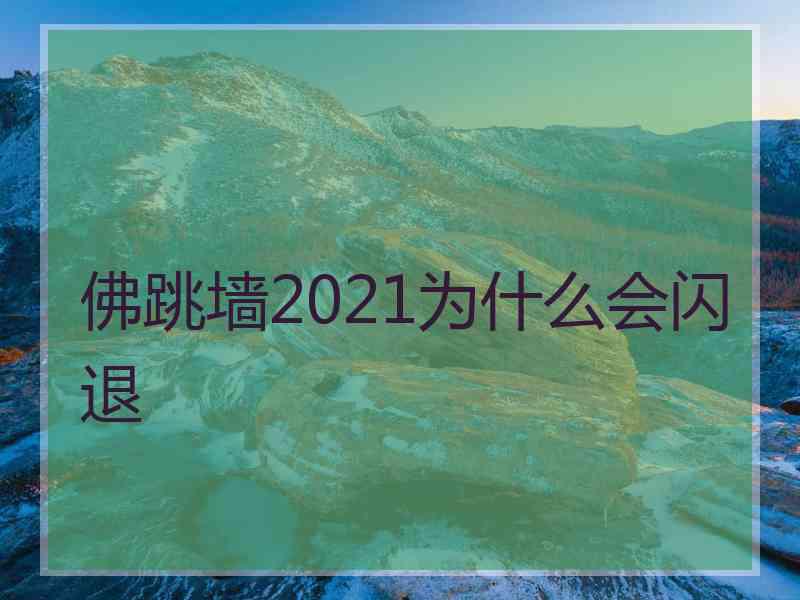 佛跳墙2021为什么会闪退